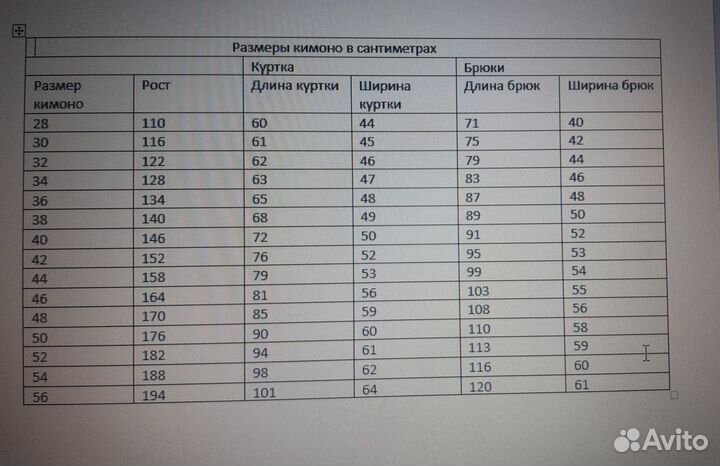 Размеры кимоно в сантиметрах

| | | Куртка | | Брюки | |
|---|---|---|---|---|---|
| Размер кимоно | Рост | Длина куртки | Ширина куртки | Длина брюк | Ширина брюк |
| 28 | 110 | 60 | 44 | 71 | 40 |
| 30 | 116 | 61 | 45 | 75 | 42 |
| 32 | 122 | 62 | 46 | 79 | 44 |
| 34 | 128 | 63 | 47 | 83 | 46 |
| 36 | 134 | 65 | 48 | 87 | 48 |
| 38 | 140 | 68 | 49 | 89 | 50 |
| 40 | 146 | 72 | 50 | 91 | 52 |
| 42 | 152 | 76 | 52 | 95 | 53 |
| 44 | 158 | 79 | 53 | 99 | 54 |
| 46 | 164 | 81 | 56 | 103 | 55 |
| 48 | 170 | 85 | 59 | 108 | 56 |
| 50 | 176 | 90 | 60 | 110 | 58 |
| 52 | 182 | 94 | 61 | 113 | 59 |
| 54 | 188 | 98 | 62 | 116 | 60 |
| 56 | 194 | 101 | 64 | 120 | 61 |

Avito